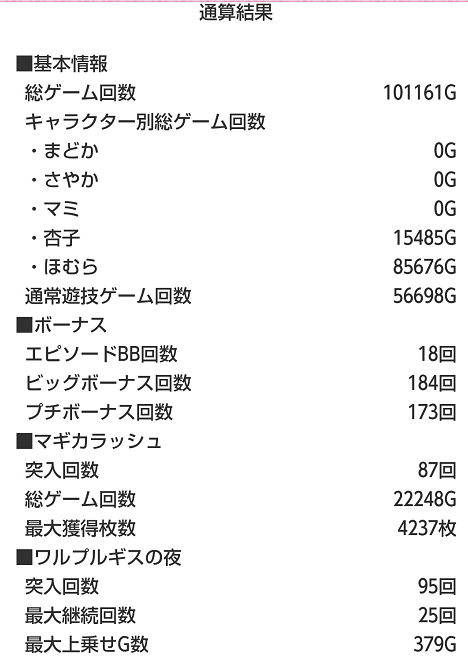 通算結果

■基本情報
総ゲーム回数 101161G
キャラクター別総ゲーム回数
・まどか 0G
・さやか 0G
・マミ 0G
・杏子 15485G
・ほむら 85676G
通常遊技ゲーム回数 56698G
■ボーナス
エピソードBB回数 18回
ビッグボーナス回数 184回
プチボーナス回数 173回
■マギカラッシュ
突入回数 87回
総ゲーム回数 22248G
最大獲得枚数 4237枚
■ワルプルギスの夜
突入回数 95回
最大継続回数 25回
最大上乗せG数 379G